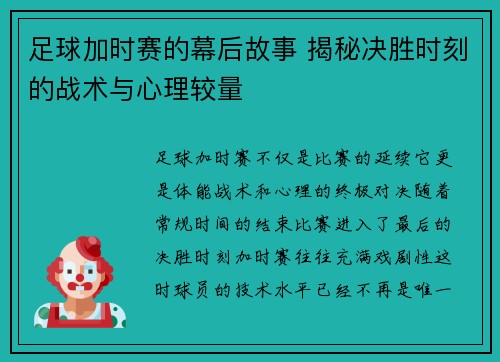 足球加时赛的幕后故事 揭秘决胜时刻的战术与心理较量

足球加时赛不仅是比赛的延续它更是体能战术和心理的终极对决随着常规时间的结束比赛进入了最后的决胜时刻加时赛往往充满戏剧性这时球员的技术水平已经不再是唯一